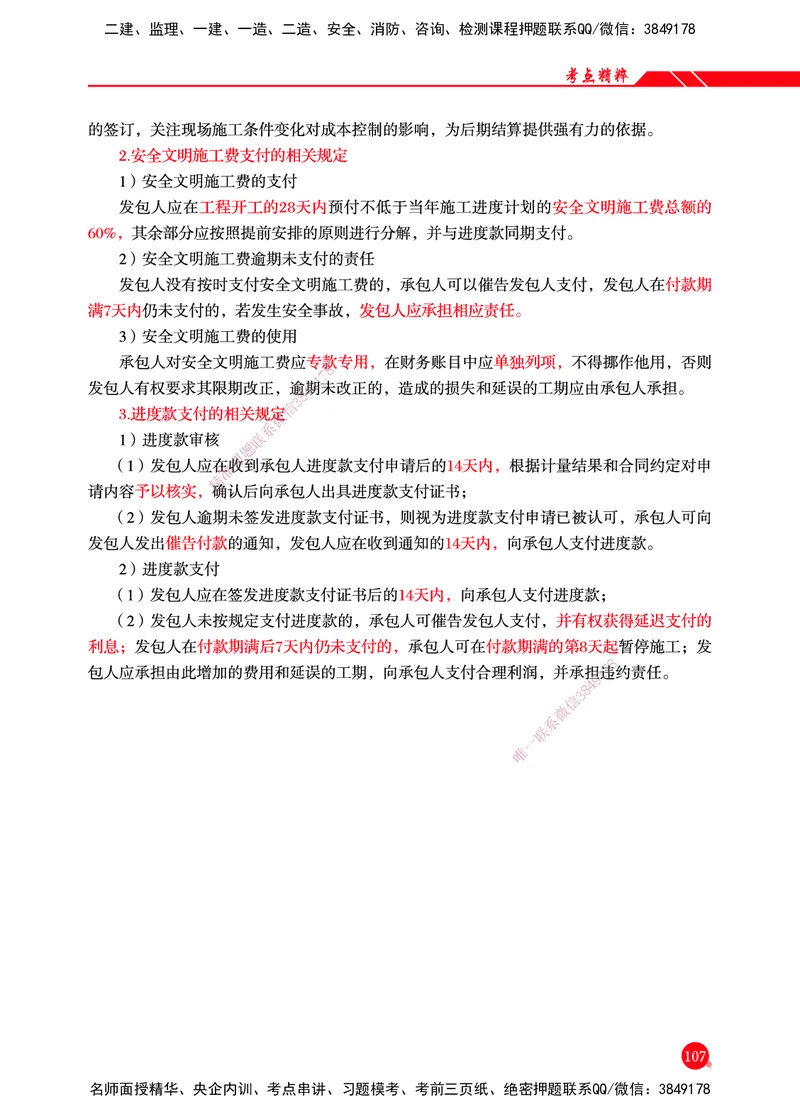 二建、监理、一建、一造、二造、安全、消防、咨询、检测课程押题联系QQ/微信：3849178

考点精粹

的签订，关注现场施工条件变化对成本控制的影响，为后期结算提供强有力的依据。

2.安全文明施工费支付的相关规定

1）安全文明施工费的支付

发包人应在工程开工的28天内预付不低于当年施工进度计划的安全文明施工费总额的60%，其余部分应按照提前安排的原则进行分解，并与进度款同期支付。

2）安全文明施工费逾期未支付的责任

发包人没有按时支付安全文明施工费的，承包人可以催告发包人支付，发包人在付款期满7天内仍未支付的，若发生安全事故，发包人应承担相应责任。

3）安全文明施工费的使用

承包人对安全文明施工费应专款专用，在财务账目中应单独列项，不得挪作他用，否则发包人有权要求其限期改正，逾期未改正的，造成的损失和延误的工期应由承包人承担。

3.进度款支付的相关规定

1）进度款审核

（1）发包人应在收到承包人进度款支付申请后的14天内，根据计量结果和合同约定对申请内容予以核实，确认后向承包人出具进度款支付证书；

（2）发包人逾期未签发进度款支付证书，则视为进度款支付申请已被认可，承包人可向发包人发出催告付款的通知，发包人应在收到通知的14天内，向承包人支付进度款。

2）进度款支付

（1）发包人应在签发进度款支付证书后的14天内，向承包人支付进度款；

（2）发包人未按规定支付进度款的，承包人可催告发包人支付，并有权获得延迟支付的利息；发包人在付款期满后7天内仍未支付的，承包人可在付款期满的第8天起暂停施工；发包人应承担由此增加的费用和延误的工期，向承包人支付合理利润，并承担违约责任。

唯一联系微信3849178

107

名师面授精华、央企内训、考点串讲、习题模考、考前三页纸、绝密押题联系QQ/微信：3849178